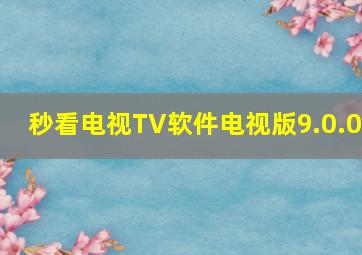 秒看电视TV软件电视版9.0.0